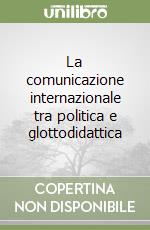 unilibro

La comunicazione internazionale tra politica e glottodidattica

COPERTINA NON DISPONIBILE